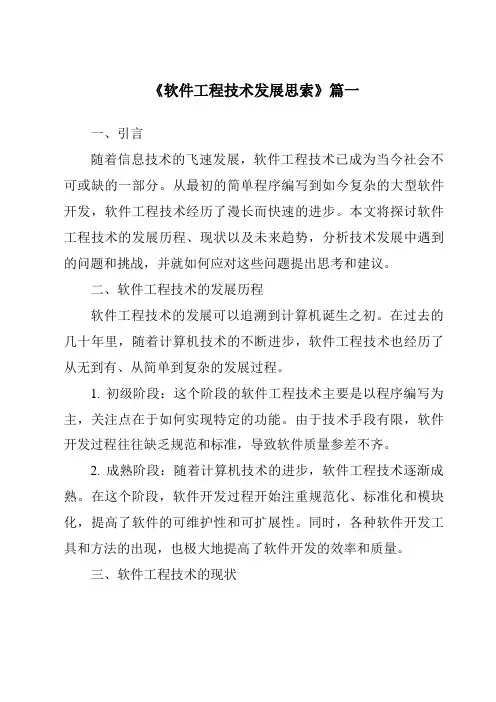 《软件工程技术发展思索》篇一

一、引言

随着信息技术的飞速发展，软件工程技术已成为当今社会不可或缺的一部分。从最初的简单程序编写到如今复杂的大型软件开发，软件工程技术经历了漫长而快速的进步。本文将探讨软件工程技术的发展历程、现状以及未来趋势，分析技术发展中遇到的问题和挑战，并就如何应对这些问题提出思考和建议。

二、软件工程技术的发展历程

软件工程技术的发展可以追溯到计算机诞生之初。在过去的几十年里，随着计算机技术的不断进步，软件工程技术也经历了从无到有、从简单到复杂的发展过程。

1. 初级阶段：这个阶段的软件工程技术主要是以程序编写为主，关注点在于如何实现特定的功能。由于技术手段有限，软件开发过程往往缺乏规范和标准，导致软件质量参差不齐。

2. 成熟阶段：随着计算机技术的进步，软件工程技术逐渐成熟。在这个阶段，软件开发过程开始注重规范化、标准化和模块化，提高了软件的可维护性和可扩展性。同时，各种软件开发工具和方法的出现，也极大地提高了软件开发的效率和质量。

三、软件工程技术的现状